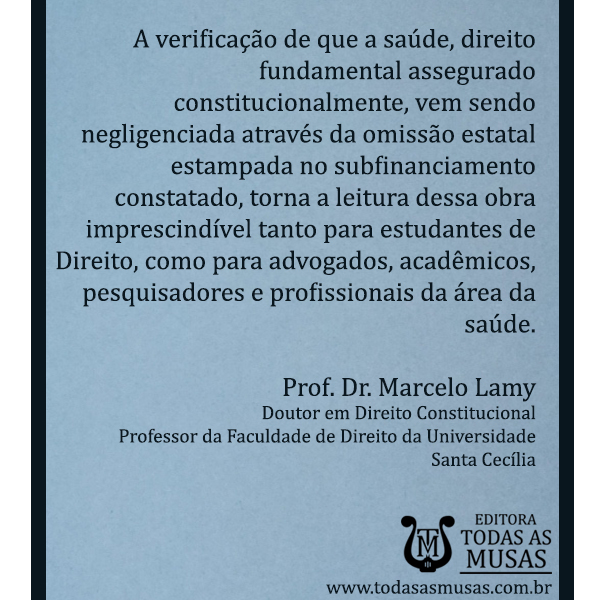 A verificação de que a saúde, direito fundamental assegurado constitucionalmente, vem sendo negligenciada através da omissão estatal estampada no subfinanciamento constatado, torna a leitura dessa obra imprescindível tanto para estudantes de Direito, como para advogados, acadêmicos, pesquisadores e profissionais da área da saúde.

Prof. Dr. Marcelo Lamy
Doutor em Direito Constitucional
Professor da Faculdade de Direito da Universidade Santa Cecília

TM
EDITORA
TODAS AS
MUSAS
www.todasasmusas.com.br